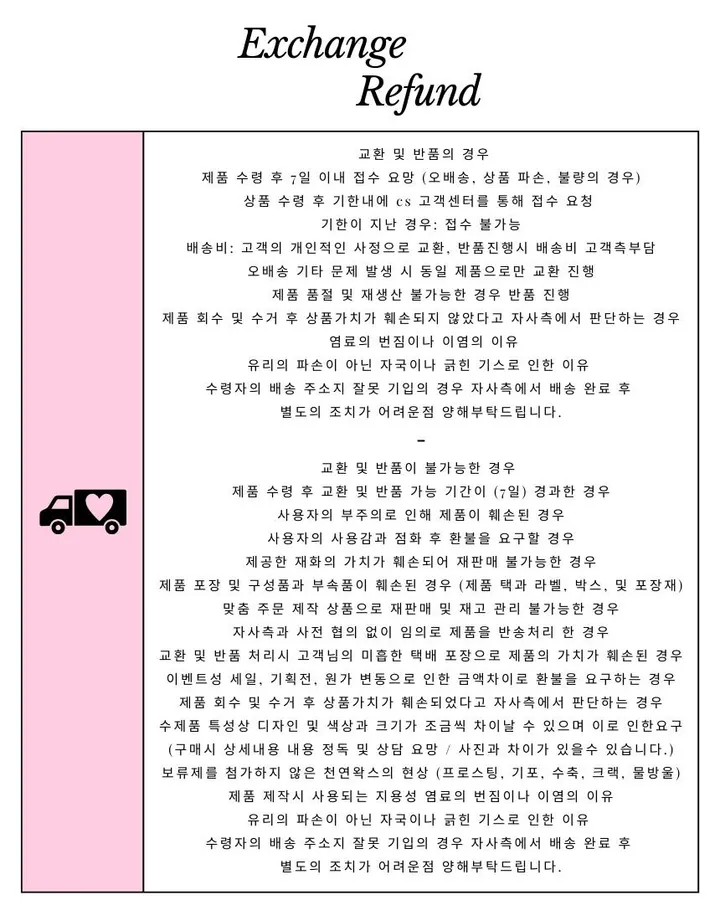 Exchange
Refund

교환 및 반품의 경우
제품 수령 후 7일 이내 접수 요망 (오배송, 상품 파손, 불량의 경우)
상품 수령 후 기한내에 cs 고객센터를 통해 접수 요청
기한이 지난 경우: 접수 불가능
배송비: 고객의 개인적인 사정으로 교환, 반품진행시 배송비 고객측부담
오배송 기타 문제 발생 시 동일 제품으로만 교환 진행
제품 품절 및 재생산 불가능한 경우 반품 진행
제품 회수 및 수거 후 상품가치가 훼손되지 않았다고 자사측에서 판단하는 경우
염료의 번짐이나 이염의 이유
유리의 파손이 아닌 자국이나 긁힌 기스로 인한 이유
수령자의 배송 주소지 잘못 기입의 경우 자사측에서 배송 완료 후
별도의 조치가 어려운점 양해부탁드립니다.

-

교환 및 반품이 불가능한 경우
제품 수령 후 교환 및 반품 가능 기간이 (7일) 경과한 경우
사용자의 부주의로 인해 제품이 훼손된 경우
사용자의 사용감과 점화 후 환불을 요구할 경우
제공한 재화의 가치가 훼손되어 재판매 불가능한 경우
제품 포장 및 구성품과 부속품이 훼손된 경우 (제품 택과 라벨, 박스, 및 포장재)
맞춤 주문 제작 상품으로 재판매 및 재고 관리 불가능한 경우
자사측과 사전 협의 없이 임의로 제품을 반송처리 한 경우
교환 및 반품 처리시 고객님의 미흡한 택배 포장으로 제품의 가치가 훼손된 경우
이벤트성 세일, 기획전, 원가 변동으로 인한 금액차이로 환불을 요구하는 경우
제품 회수 및 수거 후 상품가치가 훼손되었다고 자사측에서 판단하는 경우
수제품 특성상 디자인 및 색상과 크기가 조금씩 차이날 수 있으며 이로 인한요구
(구매시 상세내용 내용 정독 및 상담 요망 / 사진과 차이가 있을수 있습니다.)
보류제를 첨가하지 않은 천연왁스의 현상 (프로스팅, 기포, 수축, 크랙, 물방울)
제품 제작시 사용되는 지용성 염료의 번짐이나 이염의 이유
유리의 파손이 아닌 자국이나 긁힌 기스로 인한 이유
수령자의 배송 주소지 잘못 기입의 경우 자사측에서 배송 완료 후
별도의 조치가 어려운점 양해부탁드립니다.